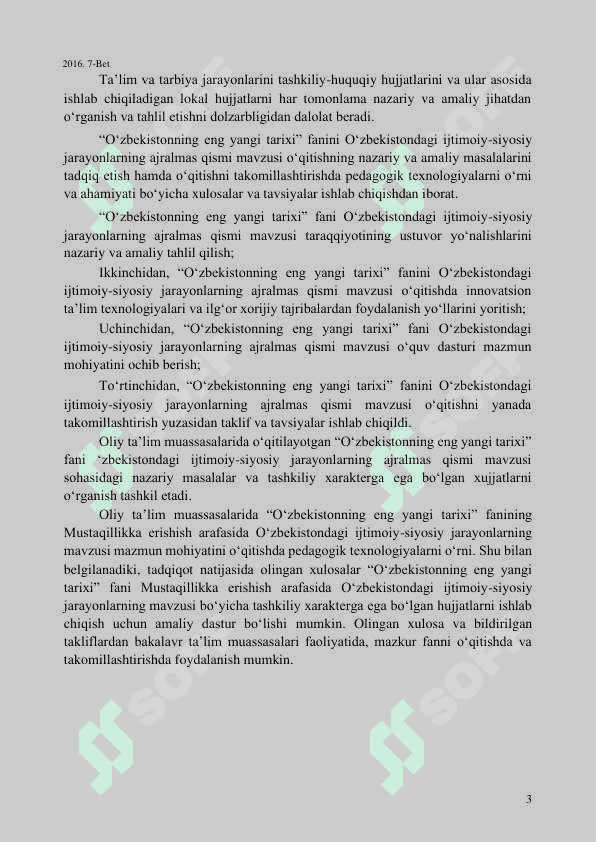 2016. 7-Bet.

Ta’lim va tarbiya jarayonlarini tashkiliy-huquqiy hujjatlarini va ular asosida ishlab chiqiladigan lokal hujjatlarni har tomonlama nazariy va amaliy jihatdan o‘rganish va tahlil etishni dolzarbligidan dalolat beradi.

“O‘zbekistonning eng yangi tarixi” fanini O‘zbekistondagi ijtimoiy-siyosiy jarayonlarning ajralmas qismi mavzusi o‘qitishning nazariy va amaliy masalalarini tadqiq etish hamda o‘qitishni takomillashtirishda pedagogik texnologiyalarni o‘rni va ahamiyati bo‘yicha xulosalar va tavsiyalar ishlab chiqishdan iborat.

“O‘zbekistonning eng yangi tarixi” fani O‘zbekistondagi ijtimoiy-siyosiy jarayonlarning ajralmas qismi mavzusi taraqqiyotining ustuvor yo‘nalishlarini nazariy va amaliy tahlil qilish;

Ikkinchidan, “O‘zbekistonning eng yangi tarixi” fanini O‘zbekistondagi ijtimoiy-siyosiy jarayonlarning ajralmas qismi mavzusi o‘qitishda innovatsion ta’lim texnologiyalari va ilg‘or xorijiy tajribalardan foydalanish yo‘llarini yoritish;

Uchinchidan, “O‘zbekistonning eng yangi tarixi” fani O‘zbekistondagi ijtimoiy-siyosiy jarayonlarning ajralmas qismi mavzusi o‘quv dasturi mazmun mohiyatini ochib berish;

To‘rtinchidan, “O‘zbekistonning eng yangi tarixi” fanini O‘zbekistondagi ijtimoiy-siyosiy jarayonlarning ajralmas qismi mavzusi o‘qitishni yanada takomillashtirish yuzasidan taklif va tavsiyalar ishlab chiqildi.

Oliy ta’lim muassasalarida o‘qitilayotgan “O‘zbekistonning eng yangi tarixi” fani ‘zbekistondagi ijtimoiy-siyosiy jarayonlarning ajralmas qismi mavzusi sohasidagi nazariy masalalar va tashkiliy xarakterga ega bo‘lgan xujjatlarni o‘rganish tashkil etadi.

Oliy ta’lim muassasalarida “O‘zbekistonning eng yangi tarixi” fanining Mustaqillikka erishish arafasida O‘zbekistondagi ijtimoiy-siyosiy jarayonlarning mavzusi mazmun mohiyatini o‘qitishda pedagogik texnologiyalarni o‘rni. Shu bilan belgilanadiki, tadqiqot natijasida olingan xulosalar “O‘zbekistonning eng yangi tarixi” fani Mustaqillikka erishish arafasida O‘zbekistondagi ijtimoiy-siyosiy jarayonlarning mavzusi bo‘yicha tashkiliy xarakterga ega bo‘lgan hujjatlarni ishlab chiqish uchun amaliy dastur bo‘lishi mumkin. Olingan xulosa va bildirilgan takliflardan bakalavr ta’lim muassasalari faoliyatida, mazkur fanni o‘qitishda va takomillashtirishda foydalanish mumkin.

3